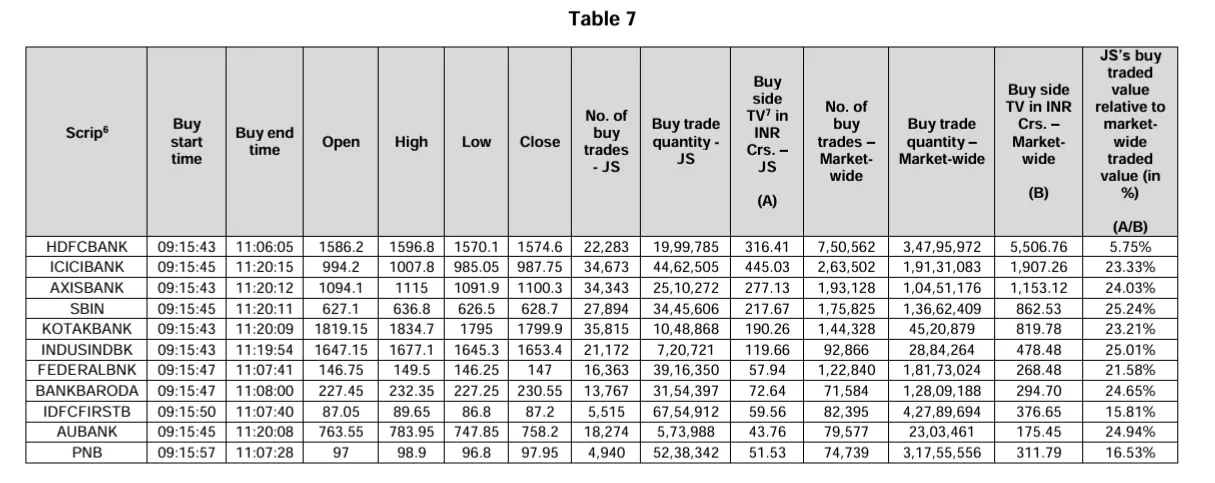 Table 7

| Scrip$^6$ | Buy start time | Buy end time | Open | High | Low | Close | No. of buy trades - JS | Buy trade quantity - JS | Buy side TV$^7$ in INR Crs. – JS (A) | No. of buy trades – Market-wide | Buy trade quantity – Market-wide | Buy side TV in INR Crs. – Market-wide (B) | JS's buy traded value relative to market-wide traded value (in %) (A/B) |
|---|---|---|---|---|---|---|---|---|---|---|---|---|---|
| HDFCBANK | 09:15:43 | 11:06:05 | 1586.2 | 1596.8 | 1570.1 | 1574.6 | 22,283 | 19,99,785 | 316.41 | 7,50,562 | 3,47,95,972 | 5,506.76 | 5.75% |
| ICICIBANK | 09:15:45 | 11:20:15 | 994.2 | 1007.8 | 985.05 | 987.75 | 34,673 | 44,62,505 | 445.03 | 2,63,502 | 1,91,31,083 | 1,907.26 | 23.33% |
| AXISBANK | 09:15:43 | 11:20:12 | 1094.1 | 1115 | 1091.9 | 1100.3 | 34,343 | 25,10,272 | 277.13 | 1,93,128 | 1,04,51,176 | 1,153.12 | 24.03% |
| SBIN | 09:15:45 | 11:20:11 | 627.1 | 636.8 | 626.5 | 628.7 | 27,894 | 34,45,606 | 217.67 | 1,75,825 | 1,36,62,409 | 862.53 | 25.24% |
| KOTAKBANK | 09:15:43 | 11:20:09 | 1819.15 | 1834.7 | 1795 | 1799.9 | 35,815 | 10,48,868 | 190.26 | 1,44,328 | 45,20,879 | 819.78 | 23.21% |
| INDUSINDBK | 09:15:43 | 11:19:54 | 1647.15 | 1677.1 | 1645.3 | 1653.4 | 21,172 | 7,20,721 | 119.66 | 92,866 | 28,84,264 | 478.48 | 25.01% |
| FEDERALBNK | 09:15:47 | 11:07:41 | 146.75 | 149.5 | 146.25 | 147 | 16,363 | 39,16,350 | 57.94 | 1,22,840 | 1,81,73,024 | 268.48 | 21.58% |
| BANKBARODA | 09:15:47 | 11:08:00 | 227.45 | 232.35 | 227.25 | 230.55 | 13,767 | 31,54,397 | 72.64 | 71,584 | 1,28,09,188 | 294.70 | 24.65% |
| IDFCFIRSTB | 09:15:50 | 11:07:40 | 87.05 | 89.65 | 86.8 | 87.2 | 5,515 | 67,54,912 | 59.56 | 82,395 | 4,27,89,694 | 376.65 | 15.81% |
| AUBANK | 09:15:45 | 11:20:08 | 763.55 | 783.95 | 747.85 | 758.2 | 18,274 | 5,73,988 | 43.76 | 79,577 | 23,03,461 | 175.45 | 24.94% |
| PNB | 09:15:57 | 11:07:28 | 97 | 98.9 | 96.8 | 97.95 | 4,940 | 52,38,342 | 51.53 | 74,739 | 3,17,55,556 | 311.79 | 16.53% |